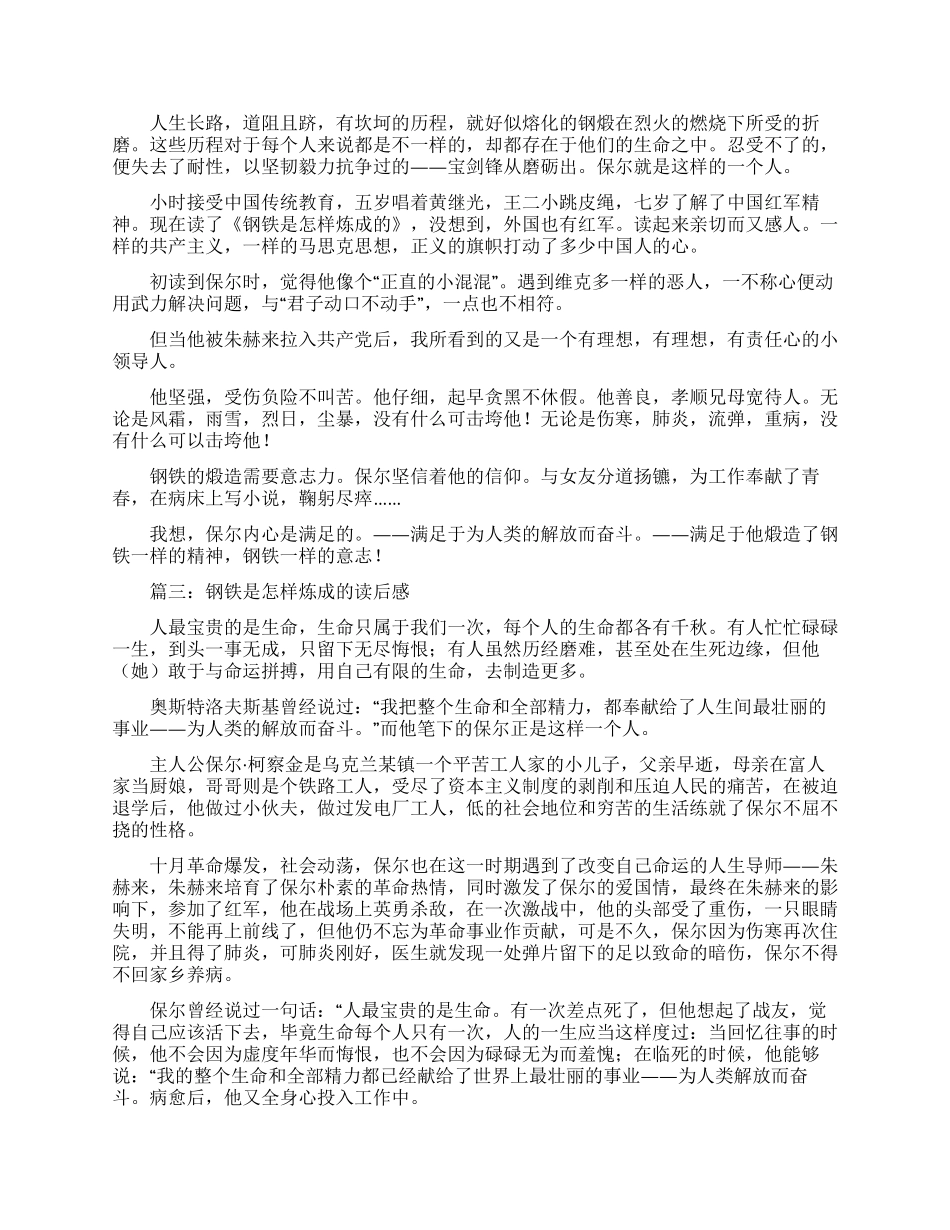 人生长路，道阻且跻，有坎坷的历程，就好似熔化的钢煅在烈火的燃烧下所受的折磨。这些历程对于每个人来说都是不一样的，却都存在于他们的生命之中。忍受不了的，便失去了耐性，以坚韧毅力抗争过的——宝剑锋从磨砺出。保尔就是这样的一个人。

小时接受中国传统教育，五岁唱着黄继光，王二小跳皮绳，七岁了解了中国红军精神。现在读了《钢铁是怎样炼成的》，没想到，外国也有红军。读起来亲切而又感人。一样的共产主义，一样的马思克思想，正义的旗帜打动了多少中国人的心。

初读到保尔时，觉得他像个“正直的小混混”。遇到维克多一样的恶人，一不称心便动用武力解决问题，与“君子动口不动手”，一点也不相符。

但当他被朱赫来拉入共产党后，我所看到的又是一个有理想，有理想，有责任心的小领导人。

他坚强，受伤负险不叫苦。他仔细，起早贪黑不休假。他善良，孝顺兄母宽待人。无论是风霜，雨雪，烈日，尘暴，没有什么可击垮他！无论是伤寒，肺炎，流弹，重病，没有什么可以击垮他！

钢铁的煅造需要意志力。保尔坚信着他的信仰。与女友分道扬镳，为工作奉献了青春，在病床上写小说，鞠躬尽瘁......

我想，保尔内心是满足的。——满足于为人类的解放而奋斗。——满足于他煅造了钢铁一样的精神，钢铁一样的意志！

篇三：钢铁是怎样炼成的读后感

人最宝贵的是生命，生命只属于我们一次，每个人的生命都各有千秋。有人忙忙碌碌一生，到头一事无成，只留下无尽悔恨；有人虽然历经磨难，甚至处在生死边缘，但他（她）敢于与命运拼搏，用自己有限的生命，去制造更多。

奥斯特洛夫斯基曾经说过：“我把整个生命和全部精力，都奉献给了人生间最壮丽的事业——为人类的解放而奋斗。”而他笔下的保尔正是这样一个人。

主人公保尔·柯察金是乌克兰某镇一个平苦工人家的小儿子，父亲早逝，母亲在富人家当厨娘，哥哥则是个铁路工人，受尽了资本主义制度的剥削和压迫人民的痛苦，在被迫退学后，他做过小伙夫，做过发电厂工人，低的社会地位和穷苦的生活练就了保尔不屈不挠的性格。

十月革命爆发，社会动荡，保尔也在这一时期遇到了改变自己命运的人生导师——朱赫来，朱赫来培育了保尔朴素的革命热情，同时激发了保尔的爱国情，最终在朱赫来的影响下，参加了红军，他在战场上英勇杀敌，在一次激战中，他的头部受了重伤，一只眼睛失明，不能再上前线了，但他仍不忘为革命事业作贡献，可是不久，保尔因为伤寒再次住院，并且得了肺炎，可肺炎刚好，医生就发现一处弹片留下的足以致命的暗伤，保尔不得不回家乡养病。

保尔曾经说过一句话：“人最宝贵的是生命。有一次差点死了，但他想起了战友，觉得自己应该活下去，毕竟生命每个人只有一次，人的一生应当这样度过：当回忆往事的时候，他不会因为虚度年华而悔恨，也不会因为碌碌无为而羞愧；在临死的时候，他能够说：“我的整个生命和全部精力都已经献给了世界上最壮丽的事业——为人类解放而奋斗。病愈后，他又全身心投入工作中。